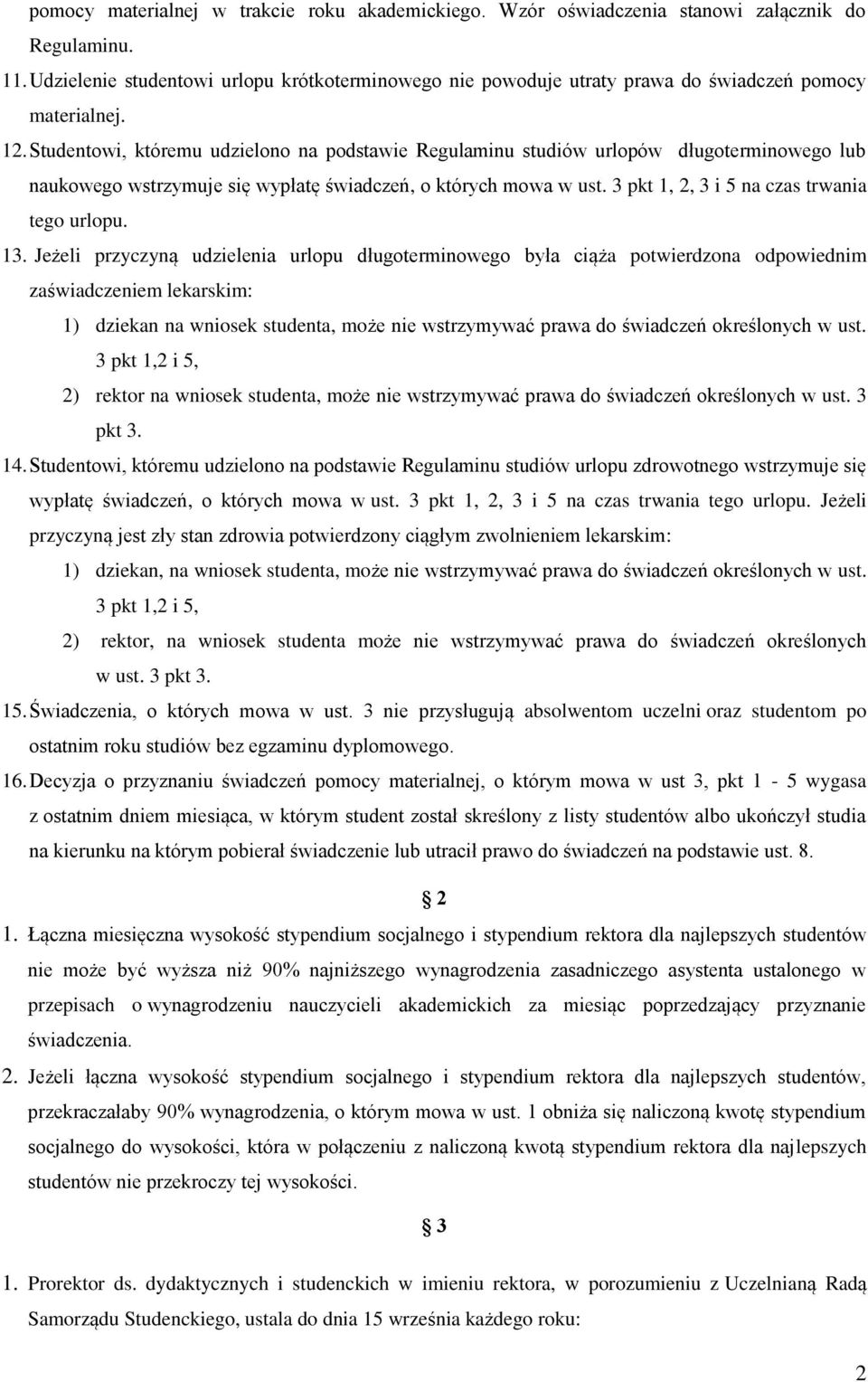 pomocy materialnej w trakcie roku akademickiego. Wzór oświadczenia stanowi załącznik do Regulaminu.

11. Udzielenie studentowi urlopu krótkoterminowego nie powoduje utraty prawa do świadczeń pomocy materialnej.

12. Studentowi, któremu udzielono na podstawie Regulaminu studiów urlopów długoterminowego lub naukowego wstrzymuje się wypłatę świadczeń, o których mowa w ust. 3 pkt 1, 2, 3 i 5 na czas trwania tego urlopu.

13. Jeżeli przyczyną udzielenia urlopu długoterminowego była ciąża potwierdzona odpowiednim zaświadczeniem lekarskim:

1) dziekan na wniosek studenta, może nie wstrzymywać prawa do świadczeń określonych w ust. 3 pkt 1,2 i 5,

2) rektor na wniosek studenta, może nie wstrzymywać prawa do świadczeń określonych w ust. 3 pkt 3.

14. Studentowi, któremu udzielono na podstawie Regulaminu studiów urlopu zdrowotnego wstrzymuje się wypłatę świadczeń, o których mowa w ust. 3 pkt 1, 2, 3 i 5 na czas trwania tego urlopu. Jeżeli przyczyną jest zły stan zdrowia potwierdzony ciągłym zwolnieniem lekarskim:

1) dziekan, na wniosek studenta, może nie wstrzymywać prawa do świadczeń określonych w ust. 3 pkt 1,2 i 5,

2) rektor, na wniosek studenta może nie wstrzymywać prawa do świadczeń określonych w ust. 3 pkt 3.

15. Świadczenia, o których mowa w ust. 3 nie przysługują absolwentom uczelni oraz studentom po ostatnim roku studiów bez egzaminu dyplomowego.

16. Decyzja o przyznaniu świadczeń pomocy materialnej, o którym mowa w ust 3, pkt 1 - 5 wygasa z ostatnim dniem miesiąca, w którym student został skreślony z listy studentów albo ukończył studia na kierunku na którym pobierał świadczenie lub utracił prawo do świadczeń na podstawie ust. 8.

§ 2

1. Łączna miesięczna wysokość stypendium socjalnego i stypendium rektora dla najlepszych studentów nie może być wyższa niż 90% najniższego wynagrodzenia zasadniczego asystenta ustalonego w przepisach o wynagrodzeniu nauczycieli akademickich za miesiąc poprzedzający przyznanie świadczenia.

2. Jeżeli łączna wysokość stypendium socjalnego i stypendium rektora dla najlepszych studentów, przekraczałaby 90% wynagrodzenia, o którym mowa w ust. 1 obniża się naliczoną kwotę stypendium socjalnego do wysokości, która w połączeniu z naliczoną kwotą stypendium rektora dla najlepszych studentów nie przekroczy tej wysokości.

§ 3

1. Prorektor ds. dydaktycznych i studenckich w imieniu rektora, w porozumieniu z Uczelnianą Radą Samorządu Studenckiego, ustala do dnia 15 września każdego roku:

2